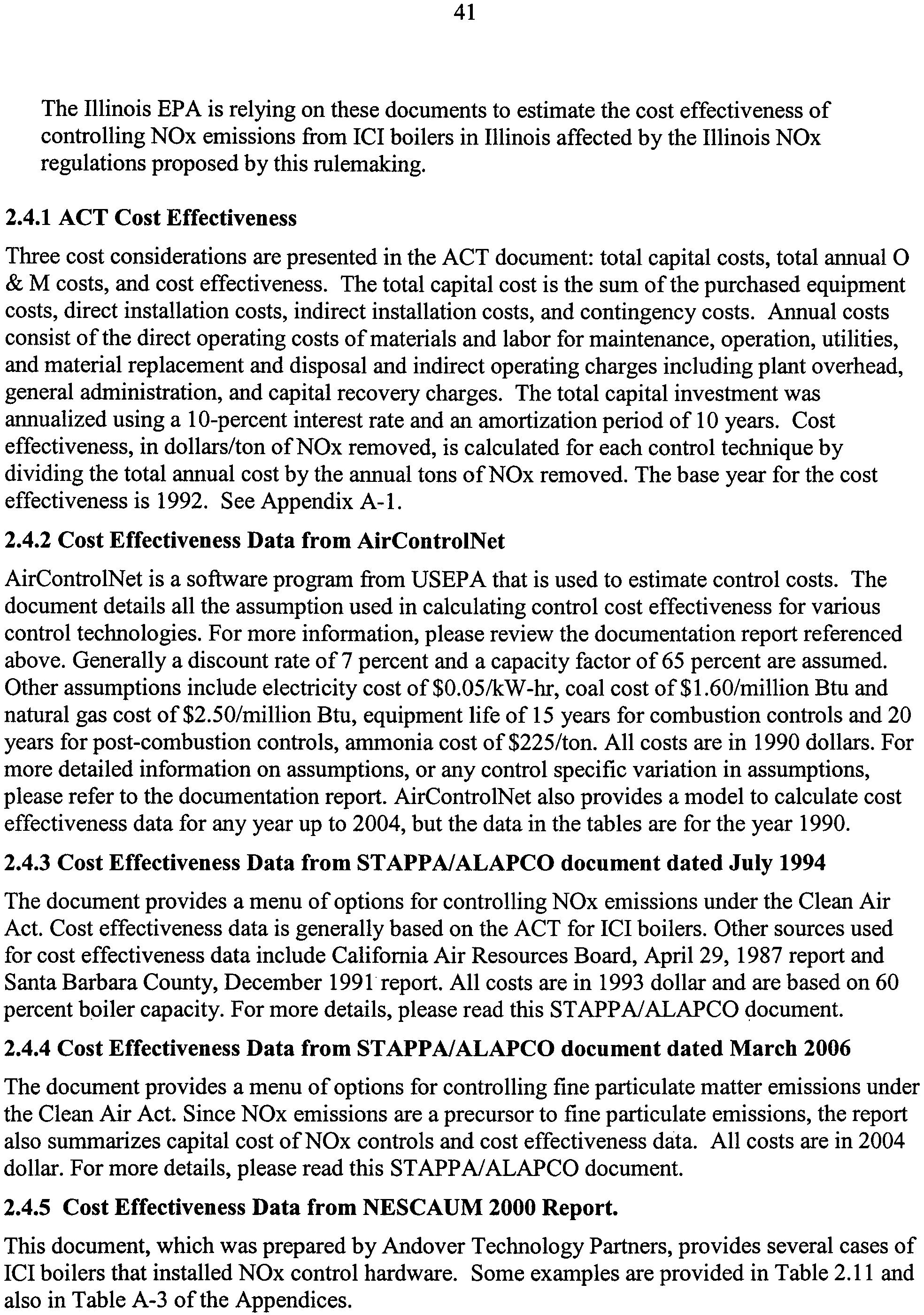 41

The Illinois EPA is relying on these documents to estimate the cost effectiveness of controlling NOx emissions from ICI boilers in Illinois affected by the Illinois NOx regulations proposed by this rulemaking.

2.4.1 ACT Cost Effectiveness

Three cost considerations are presented in the ACT document: total capital costs, total annual O & M costs, and cost effectiveness. The total capital cost is the sum of the purchased equipment costs, direct installation costs, indirect installation costs, and contingency costs. Annual costs consist of the direct operating costs of materials and labor for maintenance, operation, utilities, and material replacement and disposal and indirect operating charges including plant overhead, general administration, and capital recovery charges. The total capital investment was annualized using a 10-percent interest rate and an amortization period of 10 years. Cost effectiveness, in dollars/ton of NOx removed, is calculated for each control technique by dividing the total annual cost by the annual tons of NOx removed. The base year for the cost effectiveness is 1992. See Appendix A-1.

2.4.2 Cost Effectiveness Data from AirControlNet

AirControlNet is a software program from USEPA that is used to estimate control costs. The document details all the assumption used in calculating control cost effectiveness for various control technologies. For more information, please review the documentation report referenced above. Generally a discount rate of 7 percent and a capacity factor of 65 percent are assumed. Other assumptions include electricity cost of \$0.05/kW-hr, coal cost of \$1.60/million Btu and natural gas cost of \$2.50/million Btu, equipment life of 15 years for combustion controls and 20 years for post-combustion controls, ammonia cost of \$225/ton. All costs are in 1990 dollars. For more detailed information on assumptions, or any control specific variation in assumptions, please refer to the documentation report. AirControlNet also provides a model to calculate cost effectiveness data for any year up to 2004, but the data in the tables are for the year 1990.

2.4.3 Cost Effectiveness Data from STAPPA/ALAPCO document dated July 1994

The document provides a menu of options for controlling NOx emissions under the Clean Air Act. Cost effectiveness data is generally based on the ACT for ICI boilers. Other sources used for cost effectiveness data include California Air Resources Board, April 29, 1987 report and Santa Barbara County, December 1991 report. All costs are in 1993 dollar and are based on 60 percent boiler capacity. For more details, please read this STAPPA/ALAPCO document.

2.4.4 Cost Effectiveness Data from STAPPA/ALAPCO document dated March 2006

The document provides a menu of options for controlling fine particulate matter emissions under the Clean Air Act. Since NOx emissions are a precursor to fine particulate emissions, the report also summarizes capital cost of NOx controls and cost effectiveness data. All costs are in 2004 dollar. For more details, please read this STAPPA/ALAPCO document.

2.4.5 Cost Effectiveness Data from NESCAUM 2000 Report.

This document, which was prepared by Andover Technology Partners, provides several cases of ICI boilers that installed NOx control hardware. Some examples are provided in Table 2.11 and also in Table A-3 of the Appendices.